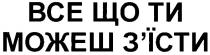 ВСЕ ЩО ТИ
МОЖЕШ З'ЇСТИ